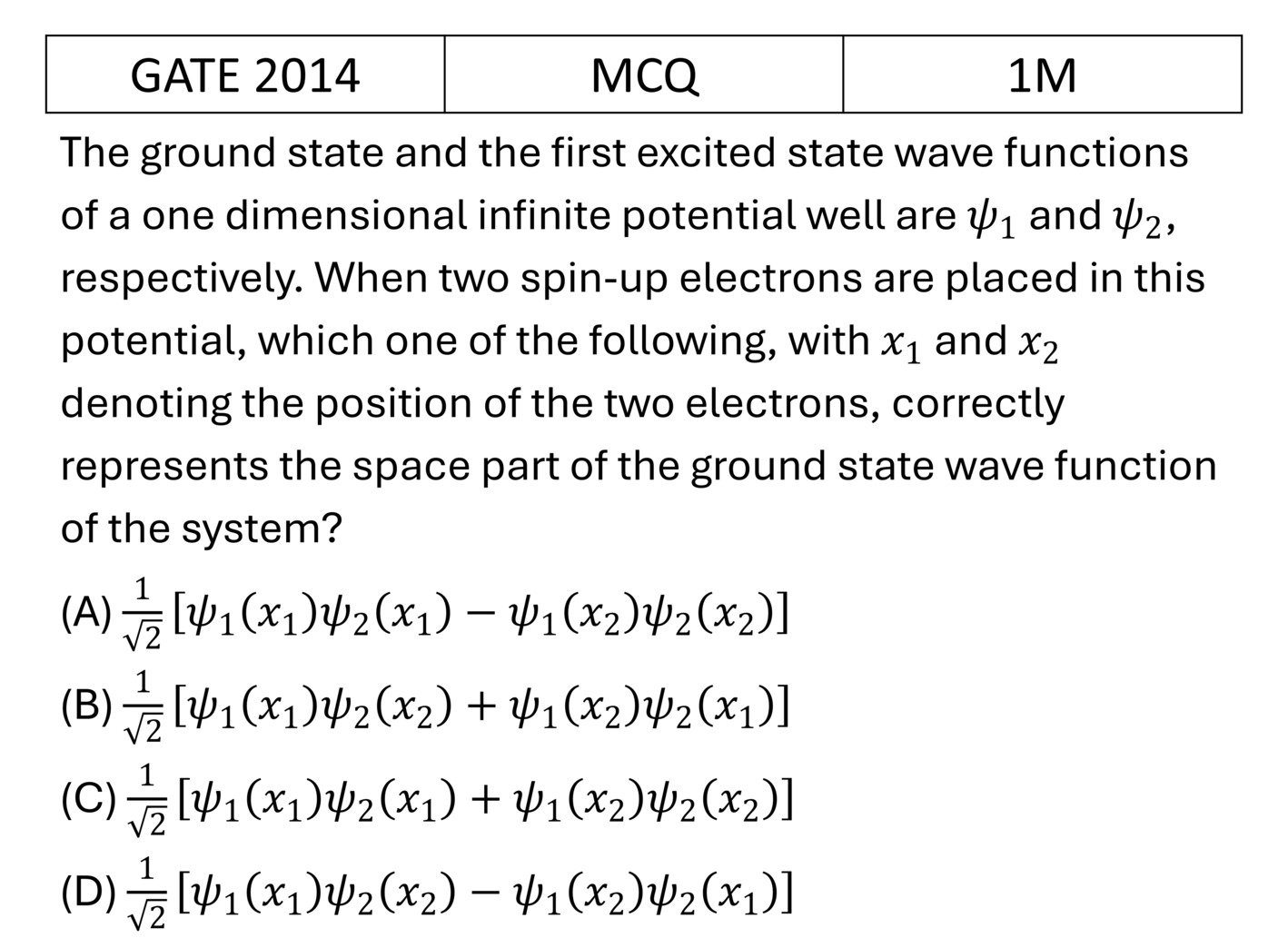 | GATE 2014 | MCQ | 1M |
|---|---|---|

The ground state and the first excited state wave functions of a one dimensional infinite potential well are $\psi_1$ and $\psi_2$, respectively. When two spin-up electrons are placed in this potential, which one of the following, with $x_1$ and $x_2$ denoting the position of the two electrons, correctly represents the space part of the ground state wave function of the system?

(A) $\frac{1}{\sqrt{2}}[\psi_1(x_1)\psi_2(x_1) - \psi_1(x_2)\psi_2(x_2)]$

(B) $\frac{1}{\sqrt{2}}[\psi_1(x_1)\psi_2(x_2) + \psi_1(x_2)\psi_2(x_1)]$

(C) $\frac{1}{\sqrt{2}}[\psi_1(x_1)\psi_2(x_1) + \psi_1(x_2)\psi_2(x_2)]$

(D) $\frac{1}{\sqrt{2}}[\psi_1(x_1)\psi_2(x_2) - \psi_1(x_2)\psi_2(x_1)]$